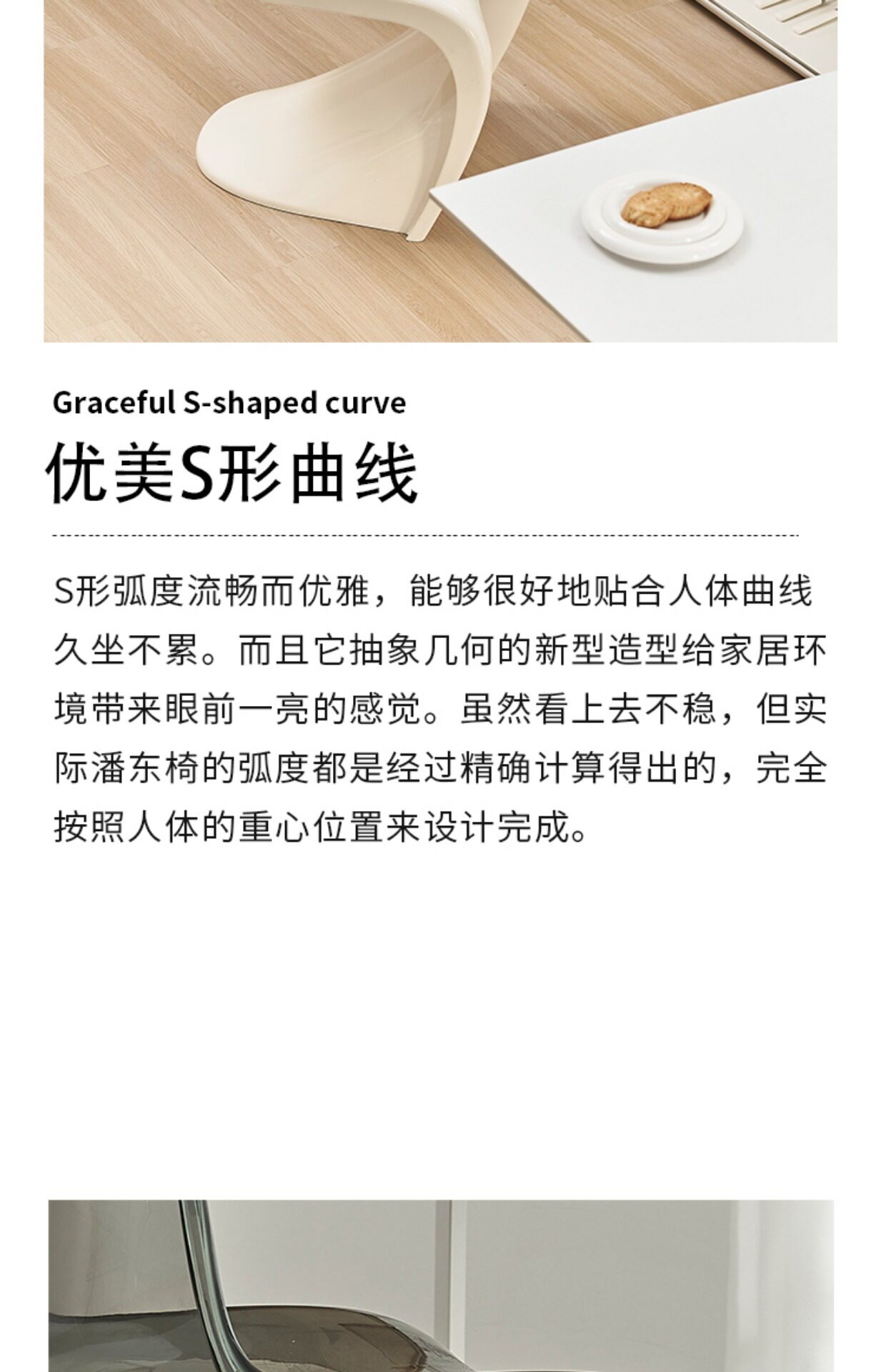 Graceful S-shaped curve

优美S形曲线

S形弧度流畅而优雅，能够很好地贴合人体曲线久坐不累。而且它抽象几何的新型造型给家居环境带来眼前一亮的感觉。虽然看上去不稳，但实际潘东椅的弧度都是经过精确计算得出的，完全按照人体的重心位置来设计完成。